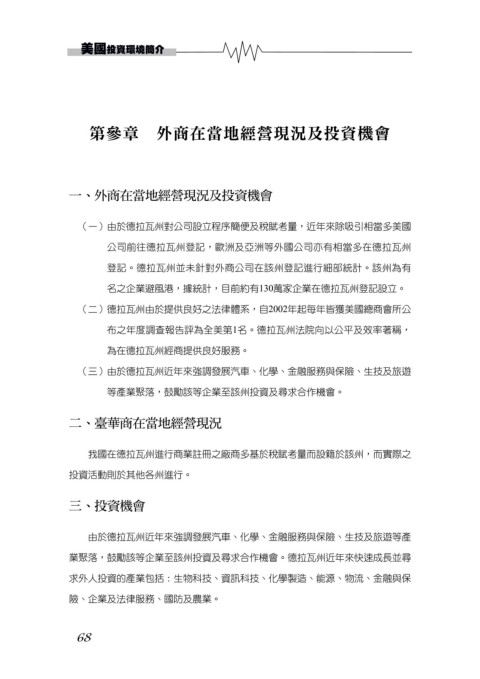 美國投資環境簡介

第參章　外商在當地經營現況及投資機會

一、外商在當地經營現況及投資機會

（一）由於德拉瓦州對公司設立程序簡便及稅賦考量，近年來除吸引相當多美國公司前往德拉瓦州登記，歐洲及亞洲等外國公司亦有相當多在德拉瓦州登記。德拉瓦州並未針對外商公司在該州登記進行細部統計。該州為有名之企業避風港，據統計，目前約有130萬家企業在德拉瓦州登記設立。

（二）德拉瓦州由於提供良好之法律體系，自2002年起每年皆獲美國總商會所公布之年度調查報告評為全美第1名。德拉瓦州法院向以公平及效率著稱，為在德拉瓦州經商提供良好服務。

（三）由於德拉瓦州近年來強調發展汽車、化學、金融服務與保險、生技及旅遊等產業聚落，鼓勵該等企業至該州投資及尋求合作機會。

二、臺華商在當地經營現況

我國在德拉瓦州進行商業註冊之廠商多基於稅賦考量而設籍於該州，而實際之投資活動則於其他各州進行。

三、投資機會

由於德拉瓦州近年來強調發展汽車、化學、金融服務與保險、生技及旅遊等產業聚落，鼓勵該等企業至該州投資及尋求合作機會。德拉瓦州近年來快速成長並尋求外人投資的產業包括：生物科技、資訊科技、化學製造、能源、物流、金融與保險、企業及法律服務、國防及農業。

68